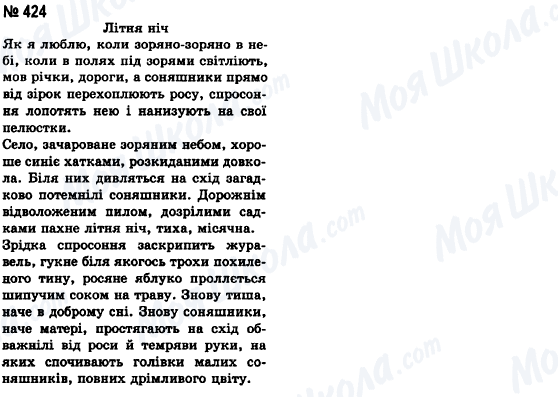 № 424

Літня ніч

Як я люблю, коли зоряно-зоряно в небі, коли в полях під зорями світліють, мов річки, дороги, а соняшники прямо від зірок перехоплюють росу, спросоння лопотять нею і нанизують на свої пелюстки.

Село, зачароване зоряним небом, хороше синіє хатками, розкиданими довкола. Біля них дивляться на схід загадково потемнілі соняшники. Дорожнім відволоженим пилом, дозрілими садками пахне літня ніч, тиха, місячна.

Зрідка спросоння заскрипить журавель, гукне біля якогось трохи похиленого тину, росяне яблуко проллється шипучим соком на траву. Знову тиша, наче в доброму сні. Знову соняшники, наче матері, простягають на схід обважнілі від роси й темряви руки, на яких спочивають голівки малих соняшників, повних дрімливого цвіту.

Моя Школа.com